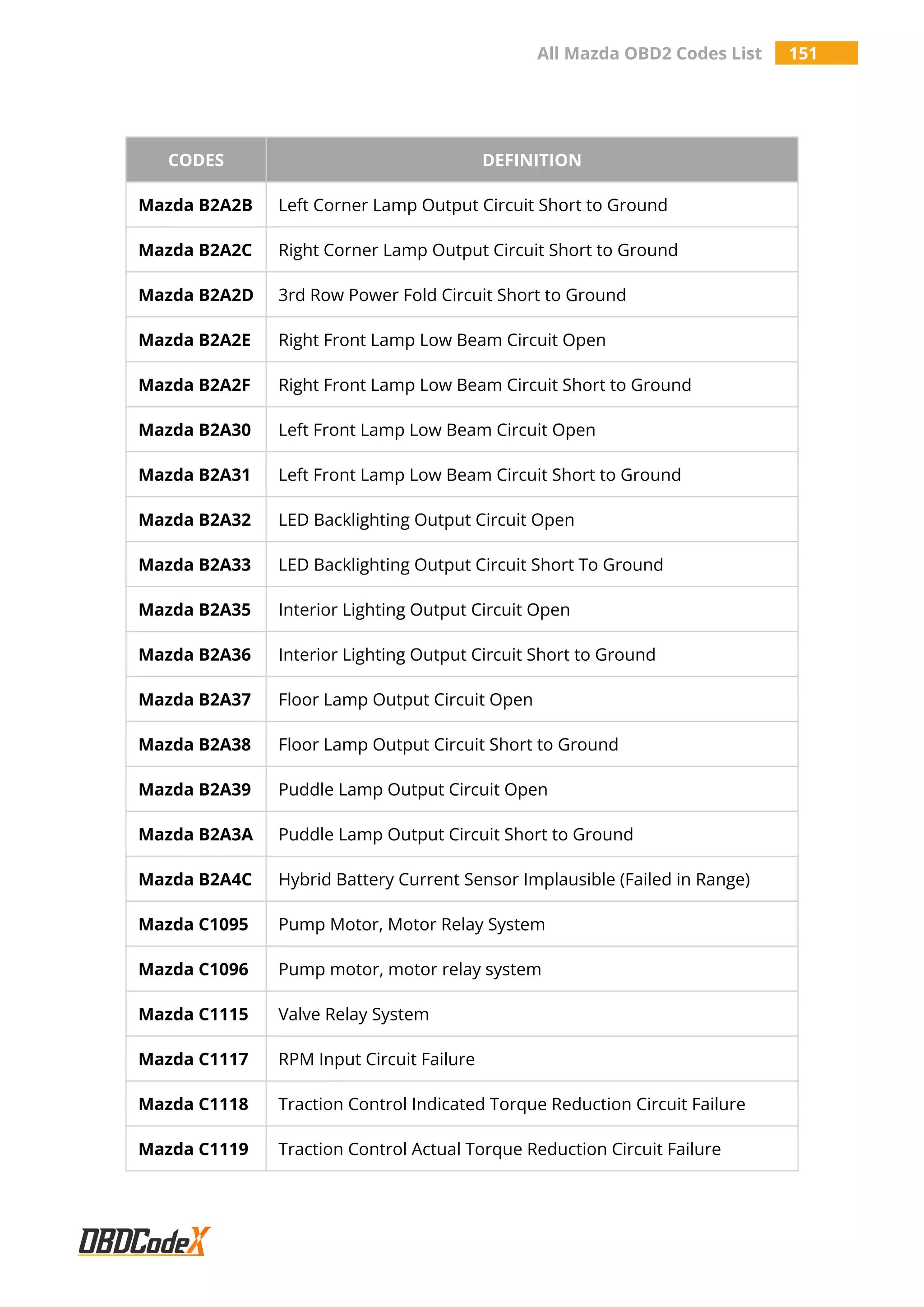 All Mazda OBD2 Codes List 151

| CODES | DEFINITION |
|---|---|
| Mazda B2A2B | Left Corner Lamp Output Circuit Short to Ground |
| Mazda B2A2C | Right Corner Lamp Output Circuit Short to Ground |
| Mazda B2A2D | 3rd Row Power Fold Circuit Short to Ground |
| Mazda B2A2E | Right Front Lamp Low Beam Circuit Open |
| Mazda B2A2F | Right Front Lamp Low Beam Circuit Short to Ground |
| Mazda B2A30 | Left Front Lamp Low Beam Circuit Open |
| Mazda B2A31 | Left Front Lamp Low Beam Circuit Short to Ground |
| Mazda B2A32 | LED Backlighting Output Circuit Open |
| Mazda B2A33 | LED Backlighting Output Circuit Short To Ground |
| Mazda B2A35 | Interior Lighting Output Circuit Open |
| Mazda B2A36 | Interior Lighting Output Circuit Short to Ground |
| Mazda B2A37 | Floor Lamp Output Circuit Open |
| Mazda B2A38 | Floor Lamp Output Circuit Short to Ground |
| Mazda B2A39 | Puddle Lamp Output Circuit Open |
| Mazda B2A3A | Puddle Lamp Output Circuit Short to Ground |
| Mazda B2A4C | Hybrid Battery Current Sensor Implausible (Failed in Range) |
| Mazda C1095 | Pump Motor, Motor Relay System |
| Mazda C1096 | Pump motor, motor relay system |
| Mazda C1115 | Valve Relay System |
| Mazda C1117 | RPM Input Circuit Failure |
| Mazda C1118 | Traction Control Indicated Torque Reduction Circuit Failure |
| Mazda C1119 | Traction Control Actual Torque Reduction Circuit Failure |

OBDCodeX